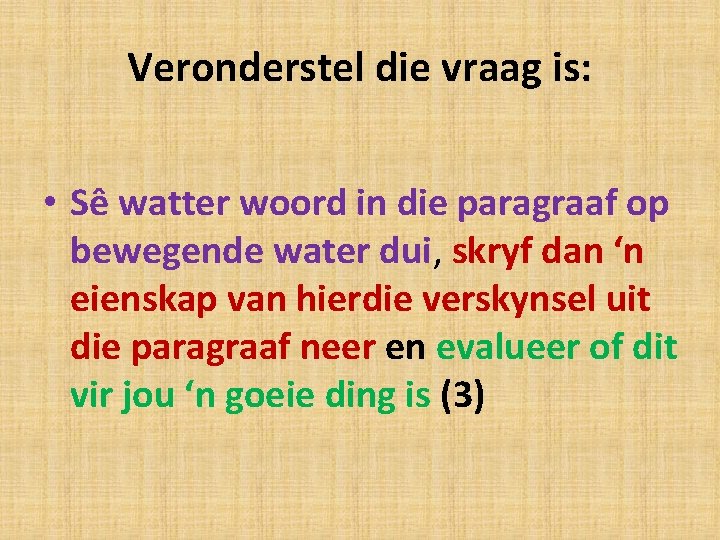 Veronderstel die vraag is:

• Sê watter woord in die paragraaf op bewegende water dui, skryf dan ‘n eienskap van hierdie verskynsel uit die paragraaf neer en evalueer of dit vir jou ‘n goeie ding is (3)